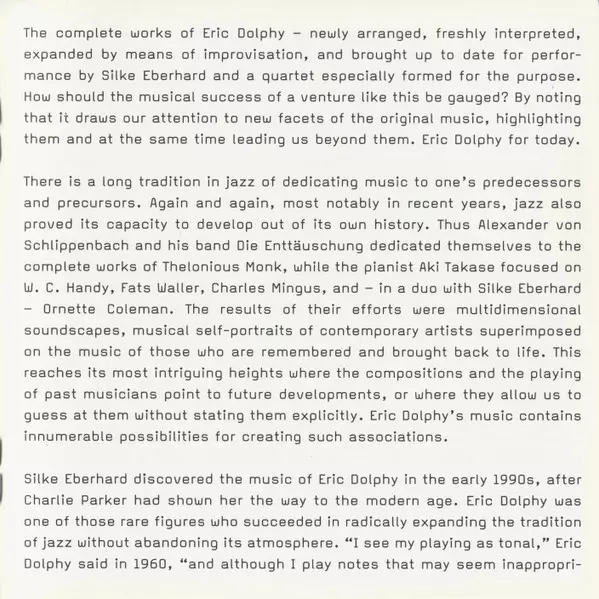 The complete works of Eric Dolphy – newly arranged, freshly interpreted, expanded by means of improvisation, and brought up to date for performance by Silke Eberhard and a quartet especially formed for the purpose. How should the musical success of a venture like this be gauged? By noting that it draws our attention to new facets of the original music, highlighting them and at the same time leading us beyond them. Eric Dolphy for today.

There is a long tradition in jazz of dedicating music to one's predecessors and precursors. Again and again, most notably in recent years, jazz also proved its capacity to develop out of its own history. Thus Alexander von Schlippenbach and his band Die Enttäuschung dedicated themselves to the complete works of Thelonious Monk, while the pianist Aki Takase focused on W. C. Handy, Fats Waller, Charles Mingus, and – in a duo with Silke Eberhard – Ornette Coleman. The results of their efforts were multidimensional soundscapes, musical self-portraits of contemporary artists superimposed on the music of those who are remembered and brought back to life. This reaches its most intriguing heights where the compositions and the playing of past musicians point to future developments, or where they allow us to guess at them without stating them explicitly. Eric Dolphy's music contains innumerable possibilities for creating such associations.

Silke Eberhard discovered the music of Eric Dolphy in the early 1990s, after Charlie Parker had shown her the way to the modern age. Eric Dolphy was one of those rare figures who succeeded in radically expanding the tradition of jazz without abandoning its atmosphere. "I see my playing as tonal," Eric Dolphy said in 1960, "and although I play notes that may seem inappropri-